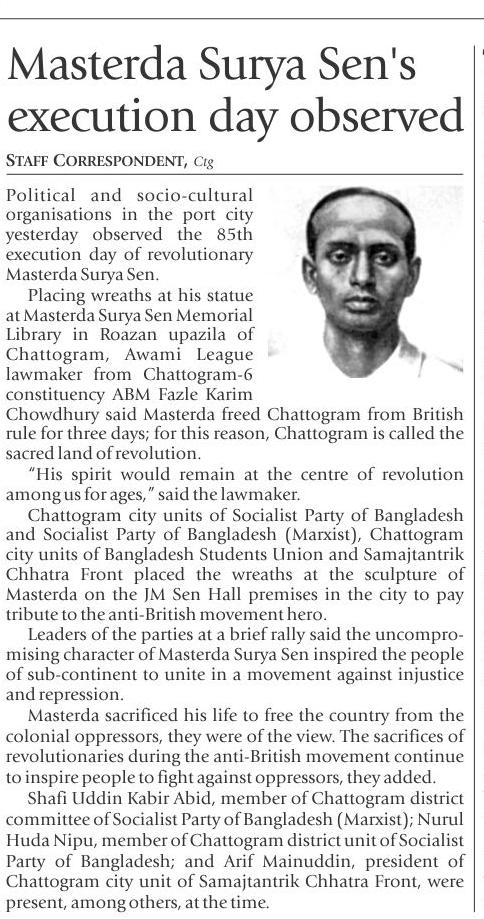 Masterda Surya Sen's execution day observed

STAFF CORRESPONDENT, Ctg

Political and socio-cultural organisations in the port city yesterday observed the 85th execution day of revolutionary Masterda Surya Sen.

Placing wreaths at his statue at Masterda Surya Sen Memorial Library in Roazan upazila of Chattogram, Awami League lawmaker from Chattogram-6 constituency ABM Fazle Karim Chowdhury said Masterda freed Chattogram from British rule for three days; for this reason, Chattogram is called the sacred land of revolution.

"His spirit would remain at the centre of revolution among us for ages," said the lawmaker.

Chattogram city units of Socialist Party of Bangladesh and Socialist Party of Bangladesh (Marxist), Chattogram city units of Bangladesh Students Union and Samajtantrik Chhatra Front placed the wreaths at the sculpture of Masterda on the JM Sen Hall premises in the city to pay tribute to the anti-British movement hero.

Leaders of the parties at a brief rally said the uncompromising character of Masterda Surya Sen inspired the people of sub-continent to unite in a movement against injustice and repression.

Masterda sacrificed his life to free the country from the colonial oppressors, they were of the view. The sacrifices of revolutionaries during the anti-British movement continue to inspire people to fight against oppressors, they added.

Shafi Uddin Kabir Abid, member of Chattogram district committee of Socialist Party of Bangladesh (Marxist); Nurul Huda Nipu, member of Chattogram district unit of Socialist Party of Bangladesh; and Arif Mainuddin, president of Chattogram city unit of Samajtantrik Chhatra Front, were present, among others, at the time.